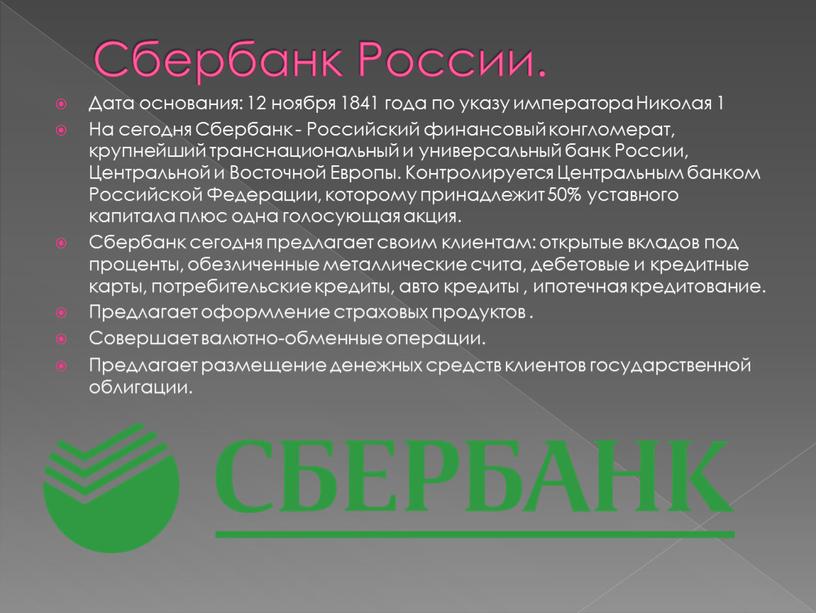 Сбербанк России.

Дата основания: 12 ноября 1841 года по указу императора Николая 1

На сегодня Сбербанк - Российский финансовый конгломерат, крупнейший транснациональный и универсальный банк России, Центральной и Восточной Европы. Контролируется Центральным банком Российской Федерации, которому принадлежит 50% уставного капитала плюс одна голосующая акция.

Сбербанк сегодня предлагает своим клиентам: открытые вкладов под проценты, обезличенные металлические счита, дебетовые и кредитные карты, потребительские кредиты, авто кредиты , ипотечная кредитование.

Предлагает оформление страховых продуктов .

Совершает валютно-обменные операции.

Предлагает размещение денежных средств клиентов государственной облигации.

СБЕРБАНК